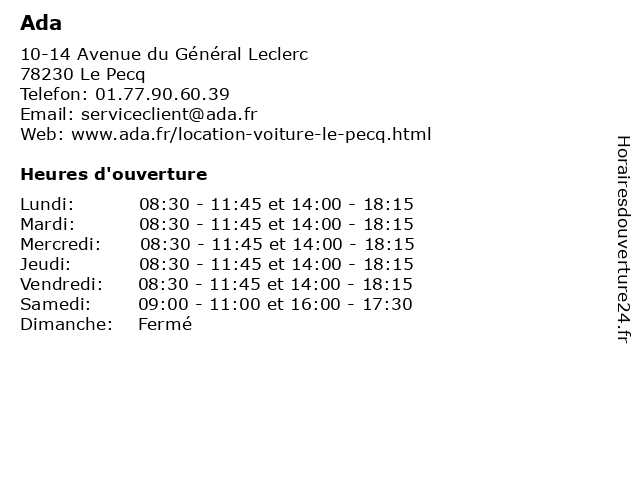 Ada

10-14 Avenue du Général Leclerc
78230 Le Pecq
Telefon: 01.77.90.60.39
Email: serviceclient@ada.fr
Web: www.ada.fr/location-voiture-le-pecq.html

Heures d'ouverture

Lundi: 08:30 - 11:45 et 14:00 - 18:15
Mardi: 08:30 - 11:45 et 14:00 - 18:15
Mercredi: 08:30 - 11:45 et 14:00 - 18:15
Jeudi: 08:30 - 11:45 et 14:00 - 18:15
Vendredi: 08:30 - 11:45 et 14:00 - 18:15
Samedi: 09:00 - 11:00 et 16:00 - 17:30
Dimanche: Fermé

Horairesdouverture24.fr